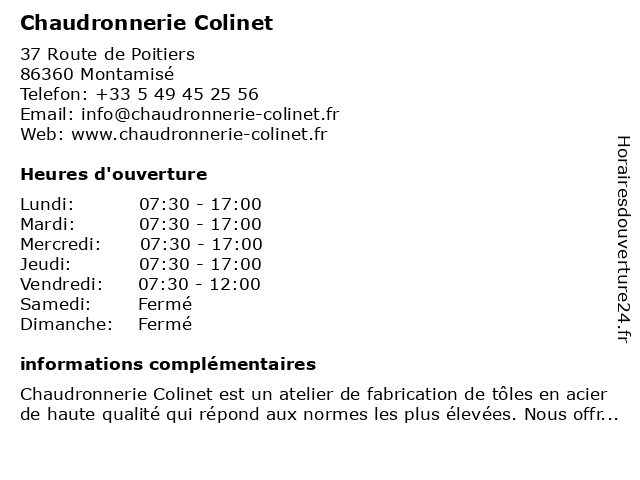 Chaudronnerie Colinet

37 Route de Poitiers
86360 Montamisé
Telefon: +33 5 49 45 25 56
Email: info@chaudronnerie-colinet.fr
Web: www.chaudronnerie-colinet.fr

Heures d'ouverture

| | |
|---|---|
| Lundi: | 07:30 - 17:00 |
| Mardi: | 07:30 - 17:00 |
| Mercredi: | 07:30 - 17:00 |
| Jeudi: | 07:30 - 17:00 |
| Vendredi: | 07:30 - 12:00 |
| Samedi: | Fermé |
| Dimanche: | Fermé |

informations complémentaires

Chaudronnerie Colinet est un atelier de fabrication de tôles en acier de haute qualité qui répond aux normes les plus élevées. Nous offr...

Horairesdouverture24.fr